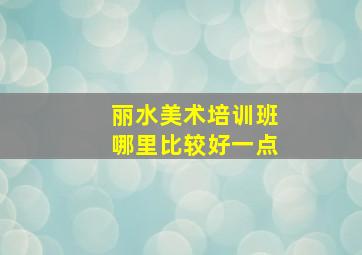 丽水美术培训班
哪里比较好一点